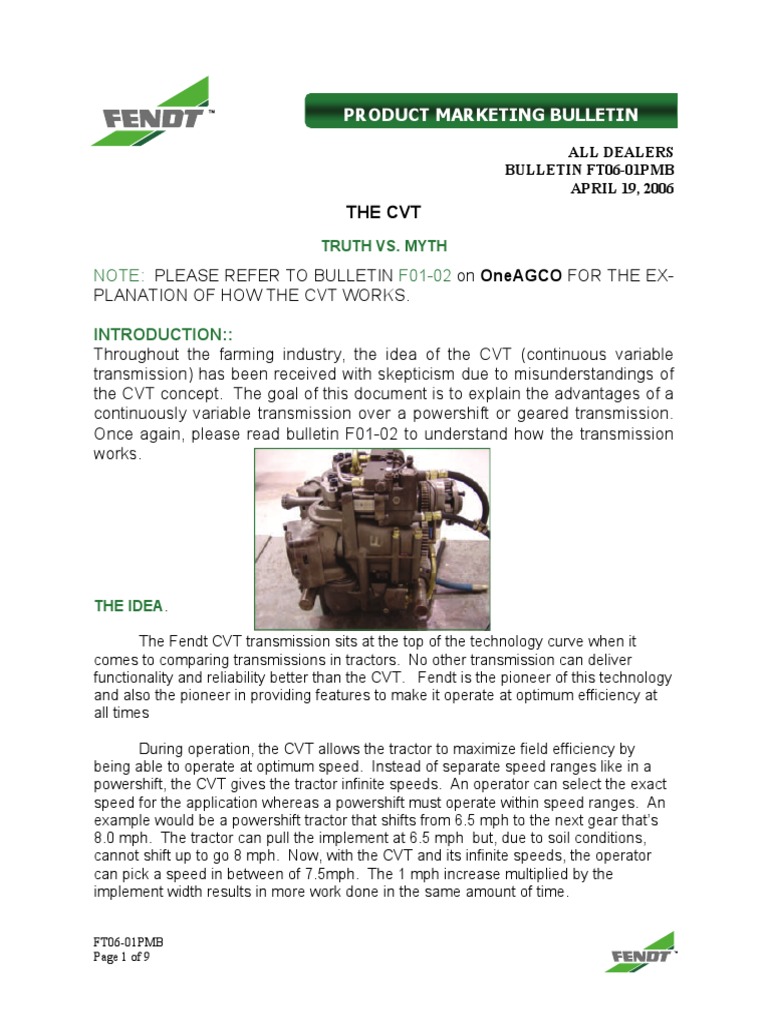 FENDT™

PRODUCT MARKETING BULLETIN

ALL DEALERS
BULLETIN FT06-01PMB
APRIL 19, 2006

THE CVT

TRUTH VS. MYTH

NOTE: PLEASE REFER TO BULLETIN F01-02 on OneAGCO FOR THE EXPLANATION OF HOW THE CVT WORKS.

INTRODUCTION::
Throughout the farming industry, the idea of the CVT (continuous variable transmission) has been received with skepticism due to misunderstandings of the CVT concept. The goal of this document is to explain the advantages of a continuously variable transmission over a powershift or geared transmission. Once again, please read bulletin F01-02 to understand how the transmission works.

THE IDEA.

The Fendt CVT transmission sits at the top of the technology curve when it comes to comparing transmissions in tractors. No other transmission can deliver functionality and reliability better than the CVT. Fendt is the pioneer of this technology and also the pioneer in providing features to make it operate at optimum efficiency at all times

During operation, the CVT allows the tractor to maximize field efficiency by being able to operate at optimum speed. Instead of separate speed ranges like in a powershift, the CVT gives the tractor infinite speeds. An operator can select the exact speed for the application whereas a powershift must operate within speed ranges. An example would be a powershift tractor that shifts from 6.5 mph to the next gear that's 8.0 mph. The tractor can pull the implement at 6.5 mph but, due to soil conditions, cannot shift up to go 8 mph. Now, with the CVT and its infinite speeds, the operator can pick a speed in between of 7.5mph. The 1 mph increase multiplied by the implement width results in more work done in the same amount of time.

FT06-01PMB
Page 1 of 9

FENDT™